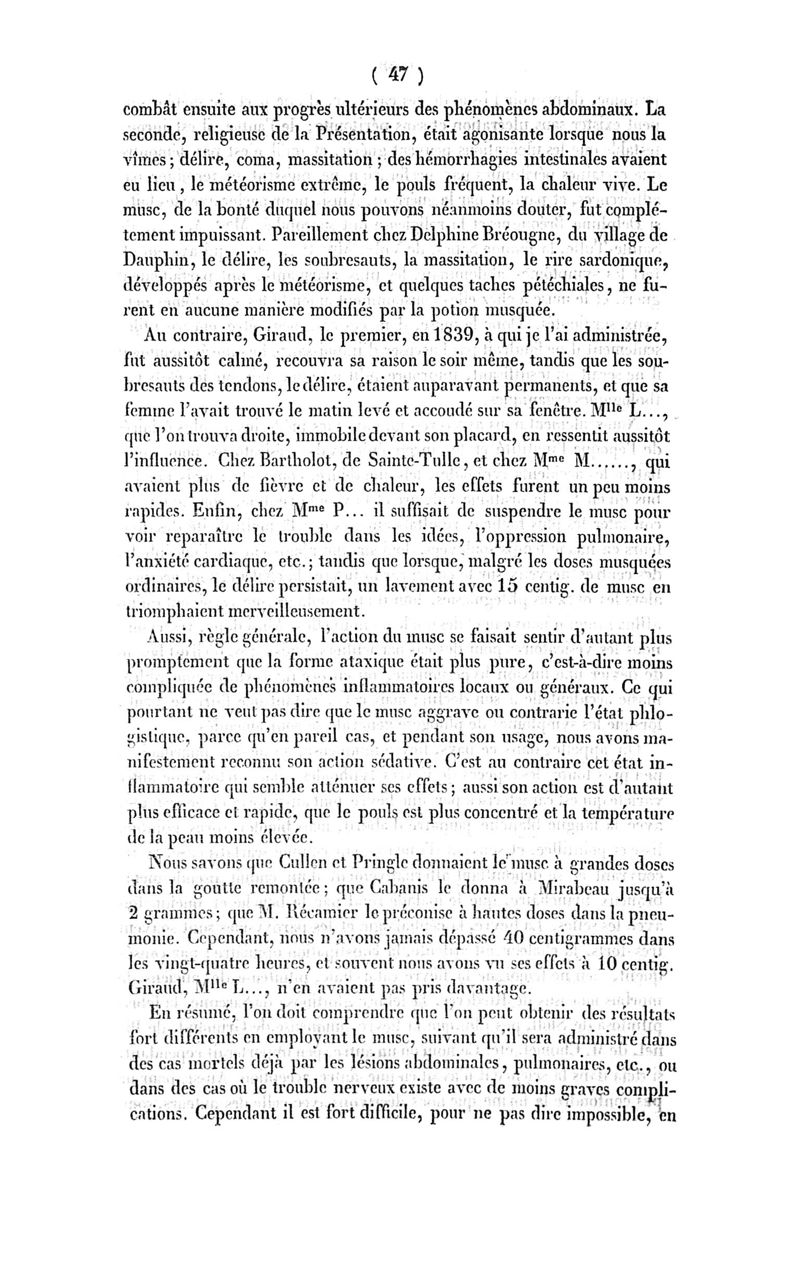 ( 47 )

combât ensuite aux progrès ultérieurs des phénomènes abdominaux. La seconde, religieuse de la Présentation, était agonisante lorsque nous la vîmes; délire, coma, massitation; des hémorrhagies intestinales avaient eu lieu, le météorisme extrême, le pouls fréquent, la chaleur vive. Le musc, de la bonté duquel nous pouvons néanmoins douter, fut complétement impuissant. Pareillement chez Delphine Bréougne, du village de Dauphin, le délire, les soubresauts, la massitation, le rire sardonique, développés après le météorisme, et quelques taches pétéchiales, ne furent en aucune manière modifiés par la potion musquée.

Au contraire, Giraud, le premier, en 1839, à qui je l'ai administrée, fut aussitôt calmé, recouvra sa raison le soir même, tandis que les soubresauts des tendons, le délire, étaient auparavant permanents, et que sa femme l'avait trouvé le matin levé et accoudé sur sa fenêtre. M$^{lle}$ L..., que l'on trouva droite, immobile devant son placard, en ressentit aussitôt l'influence. Chez Bartholot, de Sainte-Tulle, et chez M$^{me}$ M......, qui avaient plus de fièvre et de chaleur, les effets furent un peu moins rapides. Enfin, chez M$^{me}$ P... il suffisait de suspendre le musc pour voir reparaître le trouble dans les idées, l'oppression pulmonaire, l'anxiété cardiaque, etc.; tandis que lorsque, malgré les doses musquées ordinaires, le délire persistait, un lavement avec 15 centig. de musc en triomphaient merveilleusement.

Aussi, règle générale, l'action du musc se faisait sentir d'autant plus promptement que la forme ataxique était plus pure, c'est-à-dire moins compliquée de phénomènes inflammatoires locaux ou généraux. Ce qui pourtant ne veut pas dire que le musc aggrave ou contrarie l'état phlogistique, parce qu'en pareil cas, et pendant son usage, nous avons manifestement reconnu son action sédative. C'est au contraire cet état inflammatoire qui semble atténuer ses effets; aussi son action est d'autant plus efficace et rapide, que le pouls est plus concentré et la température de la peau moins élevée.

Nous savons que Cullen et Pringle donnaient le musc à grandes doses dans la goutte remontée; que Cabanis le donna à Mirabeau jusqu'à 2 grammes; que M. Récamier le préconise à hautes doses dans la pneumonie. Cependant, nous n'avons jamais dépassé 40 centigrammes dans les vingt-quatre heures, et souvent nous avons vu ses effets à 10 centig. Giraud, M$^{lle}$ L..., n'en avaient pas pris davantage.

En résumé, l'on doit comprendre que l'on peut obtenir des résultats fort différents en employant le musc, suivant qu'il sera administré dans des cas mortels déjà par les lésions abdominales, pulmonaires, etc., ou dans des cas où le trouble nerveux existe avec de moins graves complications. Cependant il est fort difficile, pour ne pas dire impossible, en